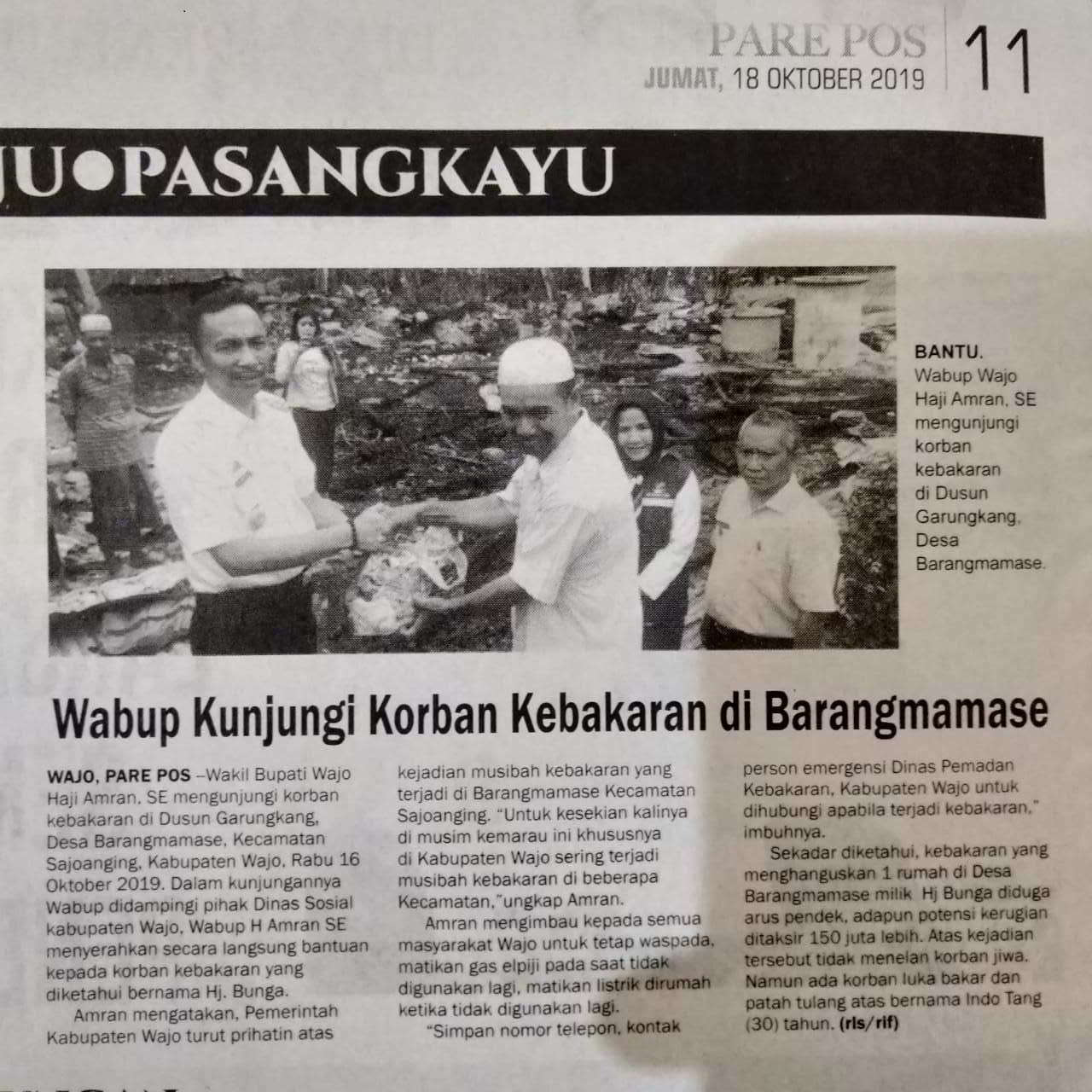 PARE POS
JUMAT, 18 OKTOBER 2019

11

JU•PASANGKAYU

BANTU. Wabup Wajo Haji Amran, SE mengunjungi korban kebakaran di Dusun Garungkang, Desa Barangmamase.

Wabup Kunjungi Korban Kebakaran di Barangmamase

WAJO, PARE POS –Wakil Bupati Wajo Haji Amran, SE mengunjungi korban kebakaran di Dusun Garungkang, Desa Barangmamase, Kecamatan Sajoanging, Kabupaten Wajo, Rabu 16 Oktober 2019. Dalam kunjungannya Wabup didampingi pihak Dinas Sosial kabupaten Wajo, Wabup H Amran SE menyerahkan secara langsung bantuan kepada korban kebakaran yang diketahui bernama Hj. Bunga.

Amran mengatakan, Pemerintah Kabupaten Wajo turut prihatin atas kejadian musibah kebakaran yang terjadi di Barangmamase Kecamatan Sajoanging. "Untuk kesekian kalinya di musim kemarau ini khususnya di Kabupaten Wajo sering terjadi musibah kebakaran di beberapa Kecamatan,"ungkap Amran.

Amran mengimbau kepada semua masyarakat Wajo untuk tetap waspada, matikan gas elpiji pada saat tidak digunakan lagi, matikan listrik dirumah ketika tidak digunakan lagi.

"Simpan nomor telepon, kontak person emergensi Dinas Pemadan Kebakaran, Kabupaten Wajo untuk dihubungi apabila terjadi kebakaran," imbuhnya.

Sekadar diketahui, kebakaran yang menghanguskan 1 rumah di Desa Barangmamase milik Hj Bunga diduga arus pendek, adapun potensi kerugian ditaksir 150 juta lebih. Atas kejadian tersebut tidak menelan korban jiwa. Namun ada korban luka bakar dan patah tulang atas bernama Indo Tang (30) tahun. (rls/rif)